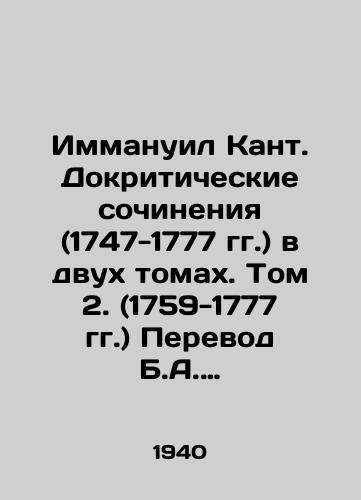 Иммануил Кант. Докритические сочинения (1747-1777 гг.) в двух томах. Том 2. (1759-1777 гг.) Перевод Б.А....

1940